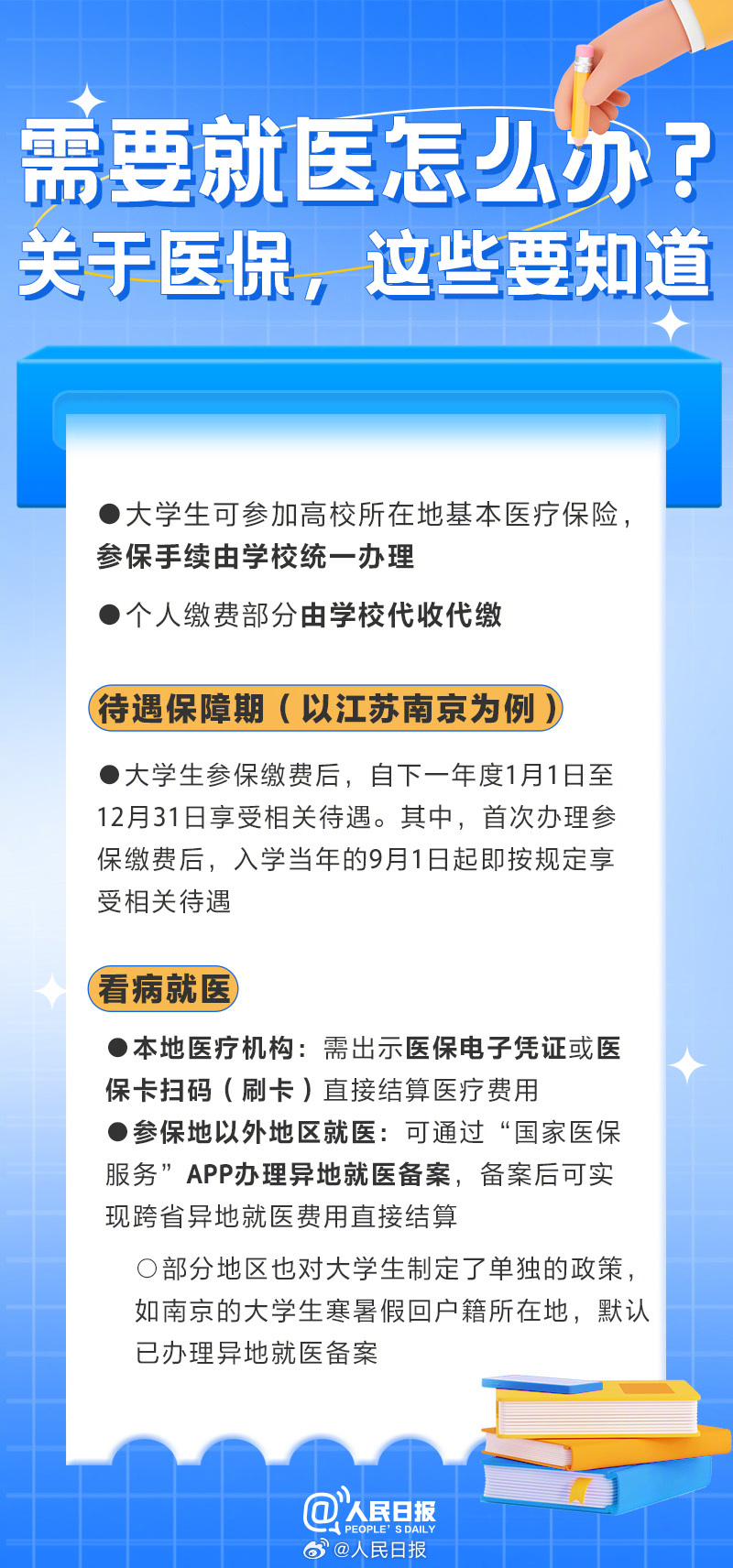 需要就医怎么办？
关于医保，这些要知道

●大学生可参加高校所在地基本医疗保险，参保手续由学校统一办理

●个人缴费部分由学校代收代缴

待遇保障期（以江苏南京为例）

●大学生参保缴费后，自下一年度1月1日至12月31日享受相关待遇。其中，首次办理参保缴费后，入学当年的9月1日起即按规定享受相关待遇

看病就医

●本地医疗机构：需出示医保电子凭证或医保卡扫码（刷卡）直接结算医疗费用

●参保地以外地区就医：可通过“国家医保服务”APP办理异地就医备案，备案后可实现跨省异地就医费用直接结算

○部分地区也对大学生制定了单独的政策，如南京的大学生寒暑假回户籍所在地，默认已办理异地就医备案

@人民日报
PEOPLE'S DAILY
@人民日报